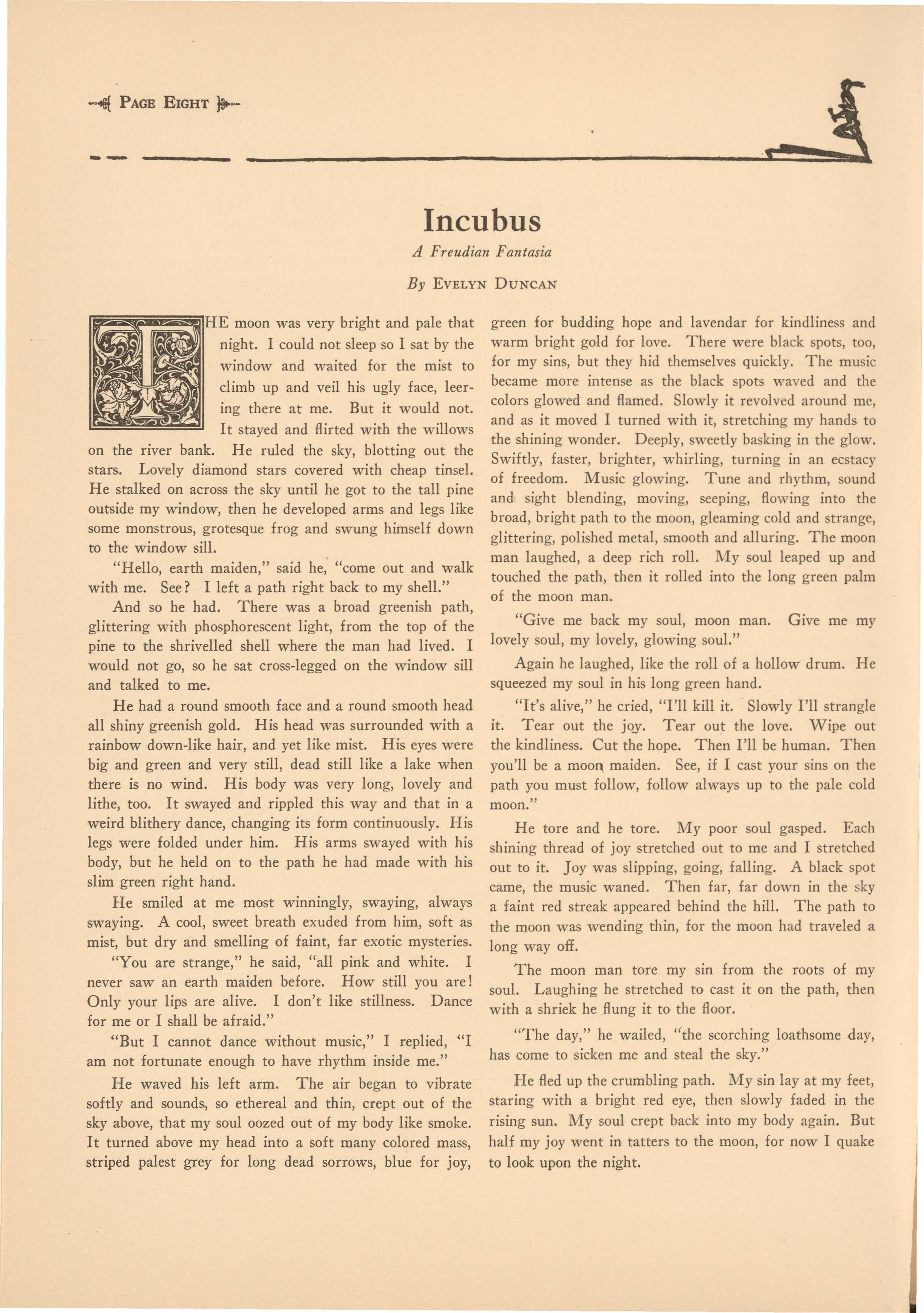 PAGE EIGHT

Incubus

A Freudian Fantasia

By EVELYN DUNCAN

THE moon was very bright and pale that night. I could not sleep so I sat by the window and waited for the mist to climb up and veil his ugly face, leering there at me. But it would not. It stayed and flirted with the willows on the river bank. He ruled the sky, blotting out the stars. Lovely diamond stars covered with cheap tinsel. He stalked on across the sky until he got to the tall pine outside my window, then he developed arms and legs like some monstrous, grotesque frog and swung himself down to the window sill.

"Hello, earth maiden," said he, "come out and walk with me. See? I left a path right back to my shell."

And so he had. There was a broad greenish path, glittering with phosphorescent light, from the top of the pine to the shrivelled shell where the man had lived. I would not go, so he sat cross-legged on the window sill and talked to me.

He had a round smooth face and a round smooth head all shiny greenish gold. His head was surrounded with a rainbow down-like hair, and yet like mist. His eyes were big and green and very still, dead still like a lake when there is no wind. His body was very long, lovely and lithe, too. It swayed and rippled this way and that in a weird blithery dance, changing its form continuously. His legs were folded under him. His arms swayed with his body, but he held on to the path he had made with his slim green right hand.

He smiled at me most winningly, swaying, always swaying. A cool, sweet breath exuded from him, soft as mist, but dry and smelling of faint, far exotic mysteries.

"You are strange," he said, "all pink and white. I never saw an earth maiden before. How still you are! Only your lips are alive. I don't like stillness. Dance for me or I shall be afraid."

"But I cannot dance without music," I replied, "I am not fortunate enough to have rhythm inside me."

He waved his left arm. The air began to vibrate softly and sounds, so ethereal and thin, crept out of the sky above, that my soul oozed out of my body like smoke. It turned above my head into a soft many colored mass, striped palest grey for long dead sorrows, blue for joy, green for budding hope and lavendar for kindliness and warm bright gold for love. There were black spots, too, for my sins, but they hid themselves quickly. The music became more intense as the black spots waved and the colors glowed and flamed. Slowly it revolved around me, and as it moved I turned with it, stretching my hands to the shining wonder. Deeply, sweetly basking in the glow. Swiftly, faster, brighter, whirling, turning in an ecstacy of freedom. Music glowing. Tune and rhythm, sound and sight blending, moving, seeping, flowing into the broad, bright path to the moon, gleaming cold and strange, glittering, polished metal, smooth and alluring. The moon man laughed, a deep rich roll. My soul leaped up and touched the path, then it rolled into the long green palm of the moon man.

"Give me back my soul, moon man. Give me my lovely soul, my lovely, glowing soul."

Again he laughed, like the roll of a hollow drum. He squeezed my soul in his long green hand.

"It's alive," he cried, "I'll kill it. Slowly I'll strangle it. Tear out the joy. Tear out the love. Wipe out the kindliness. Cut the hope. Then I'll be human. Then you'll be a moon maiden. See, if I cast your sins on the path you must follow, follow always up to the pale cold moon."

He tore and he tore. My poor soul gasped. Each shining thread of joy stretched out to me and I stretched out to it. Joy was slipping, going, falling. A black spot came, the music waned. Then far, far down in the sky a faint red streak appeared behind the hill. The path to the moon was wending thin, for the moon had traveled a long way off.

The moon man tore my sin from the roots of my soul. Laughing he stretched to cast it on the path, then with a shriek he flung it to the floor.

"The day," he wailed, "the scorching loathsome day, has come to sicken me and steal the sky."

He fled up the crumbling path. My sin lay at my feet, staring with a bright red eye, then slowly faded in the rising sun. My soul crept back into my body again. But half my joy went in tatters to the moon, for now I quake to look upon the night.